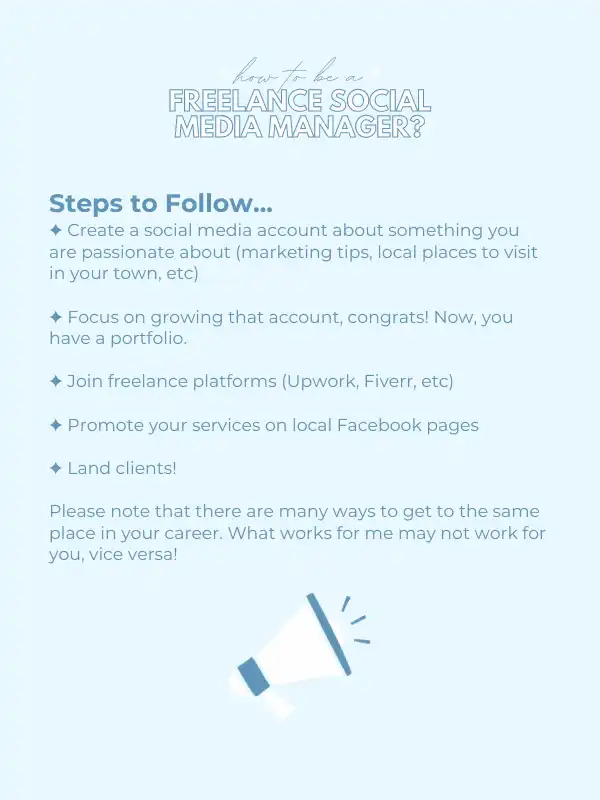 how to be a
FREELANCE SOCIAL MEDIA MANAGER?

Steps to Follow...
✦ Create a social media account about something you are passionate about (marketing tips, local places to visit in your town, etc)

✦ Focus on growing that account, congrats! Now, you have a portfolio.

✦ Join freelance platforms (Upwork, Fiverr, etc)

✦ Promote your services on local Facebook pages

✦ Land clients!

Please note that there are many ways to get to the same place in your career. What works for me may not work for you, vice versa!